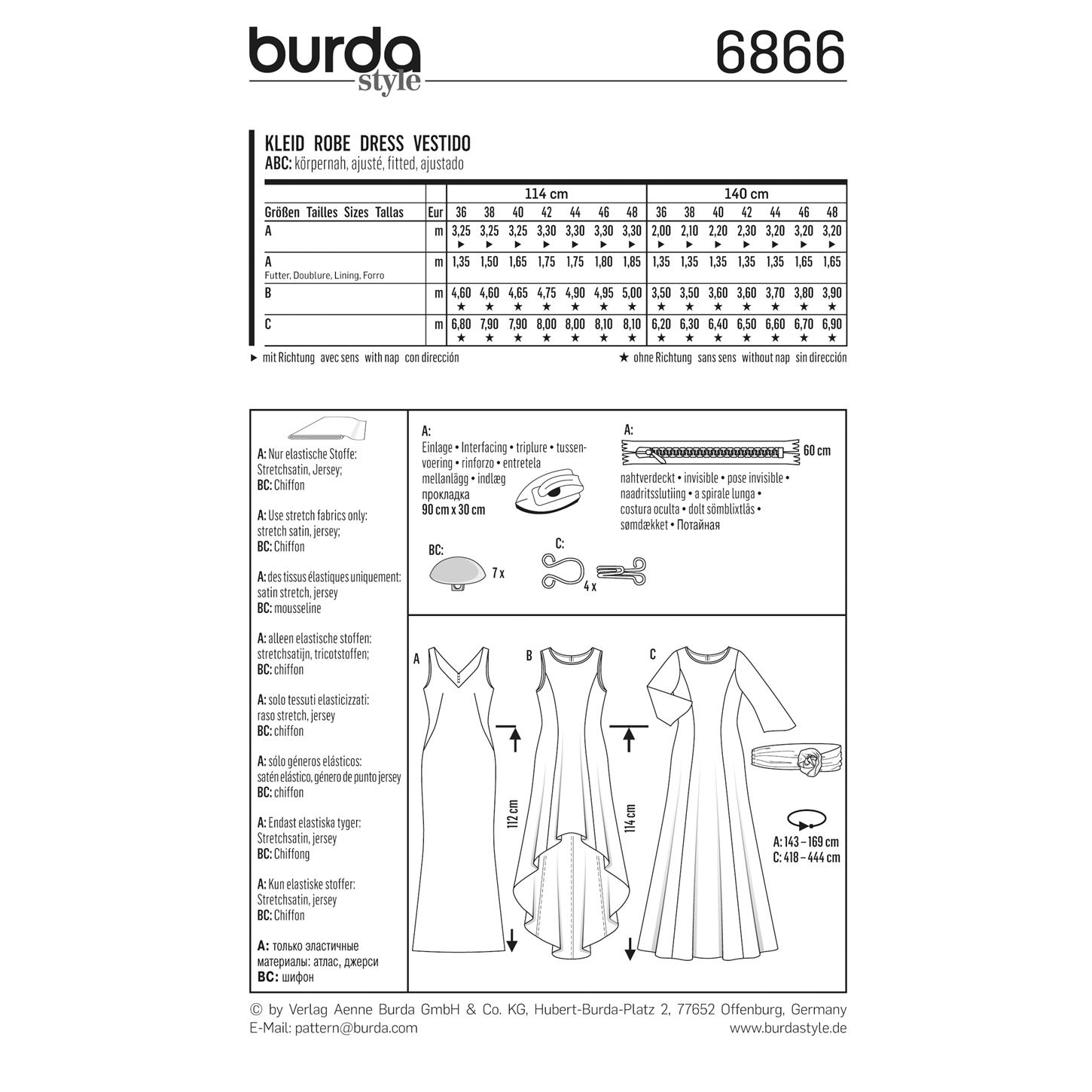 burda style

6866

KLEID ROBE DRESS VESTIDO
ABC: körpernah, ajusté, fitted, ajustado

| | | 114 cm | | | | | | | 140 cm | | | | | | |
|---|---|---|---|---|---|---|---|---|---|---|---|---|---|---|---|
| Größen Tailles Sizes Tallas | Eur | 36 | 38 | 40 | 42 | 44 | 46 | 48 | 36 | 38 | 40 | 42 | 44 | 46 | 48 |
| A | m | 3,25 ► | 3,25 ► | 3,25 ► | 3,30 ► | 3,30 ► | 3,30 ► | 3,30 ► | 2,00 ► | 2,10 ► | 2,20 ► | 2,30 ► | 3,20 ► | 3,20 ► | 3,20 ► |
| A Futter, Doublure, Lining, Forro | m | 1,35 | 1,50 | 1,65 | 1,75 | 1,75 | 1,80 | 1,85 | 1,35 | 1,35 | 1,35 | 1,35 | 1,35 | 1,65 | 1,65 |
| B | m | 4,60 ★ | 4,60 ★ | 4,65 ★ | 4,75 ★ | 4,90 ★ | 4,95 ★ | 5,00 ★ | 3,50 ★ | 3,50 ★ | 3,60 ★ | 3,60 ★ | 3,70 ★ | 3,80 ★ | 3,90 ★ |
| C | m | 6,80 ★ | 7,90 ★ | 7,90 ★ | 8,00 ★ | 8,00 ★ | 8,10 ★ | 8,10 ★ | 6,20 ★ | 6,30 ★ | 6,40 ★ | 6,50 ★ | 6,60 ★ | 6,70 ★ | 6,90 ★ |

► mit Richtung avec sens with nap con dirección
★ ohne Richtung sans sens without nap sin dirección

A: Nur elastische Stoffe: Stretchsatin, Jersey;
BC: Chiffon

A: Use stretch fabrics only: stretch satin, jersey;
BC: Chiffon

A: des tissus élastiques uniquement: satin stretch, jersey
BC: mousseline

A: alleen elastische stoffen: stretchsatijn, tricotstoffen;
BC: chiffon

A: solo tessuti elasticizzati: raso stretch, jersey
BC: chiffon

A: sólo géneros elásticos: satén elástico, género de punto jersey
BC: chiffon

A: Endast elastiska tyger: Stretchsatin, jersey
BC: Chiffong

A: Kun elastiske stoffer: Stretchsatin, jersey
BC: Chiffon

A: только эластичные материалы: атлас, джерси
BC: шифон

A:
Einlage • Interfacing • triplure • tussenvoering • rinforzo • entretela mellanlägg • indlæg прокладка
90 cm x 30 cm

A:
60 cm
nahtverdeckt • invisible • pose invisible • naadritssluting • a spirale lunga • costura oculta • dolt sömblixtlås • sømdækket • Потайная

BC:
7 x

C:
4 x

A
B
C
112 cm
114 cm

A: 143 – 169 cm
C: 418 – 444 cm

© by Verlag Aenne Burda GmbH & Co. KG, Hubert-Burda-Platz 2, 77652 Offenburg, Germany
E-Mail: pattern@burda.com
www.burdastyle.de